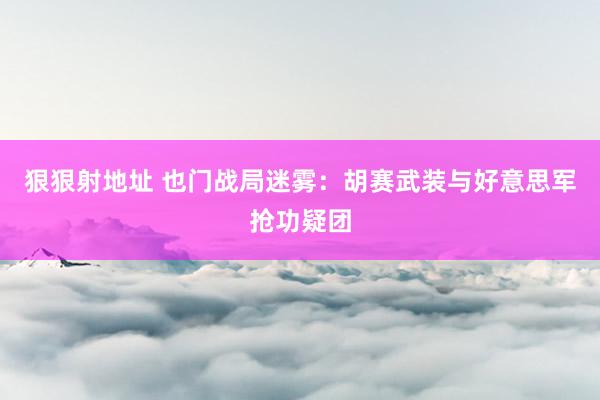 狠狠射地址 也门战局迷雾：胡赛武装与好意思军抢功疑团